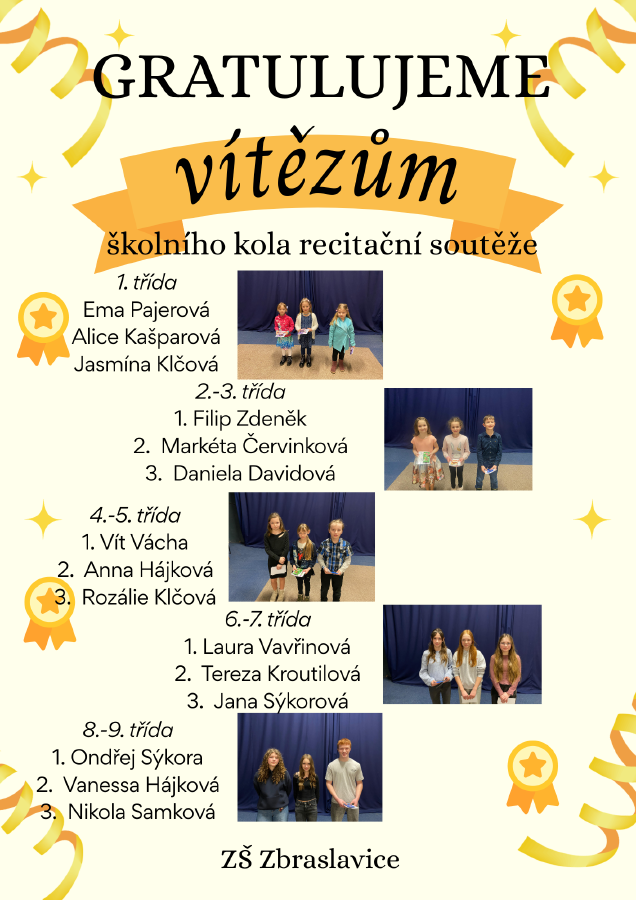 GRATULUJEME

vítězům

školního kola recitační soutěže

1. třída
Ema Pajerová
Alice Kašparová
Jasmína Klčová

2.-3. třída
1. Filip Zdeněk
2. Markéta Červinková
3. Daniela Davidová

4.-5. třída
1. Vít Vácha
2. Anna Hájková
3. Rozálie Klčová

6.-7. třída
1. Laura Vavřinová
2. Tereza Kroutilová
3. Jana Sýkorová

8.-9. třída
1. Ondřej Sýkora
2. Vanessa Hájková
3. Nikola Samková

ZŠ Zbraslavice